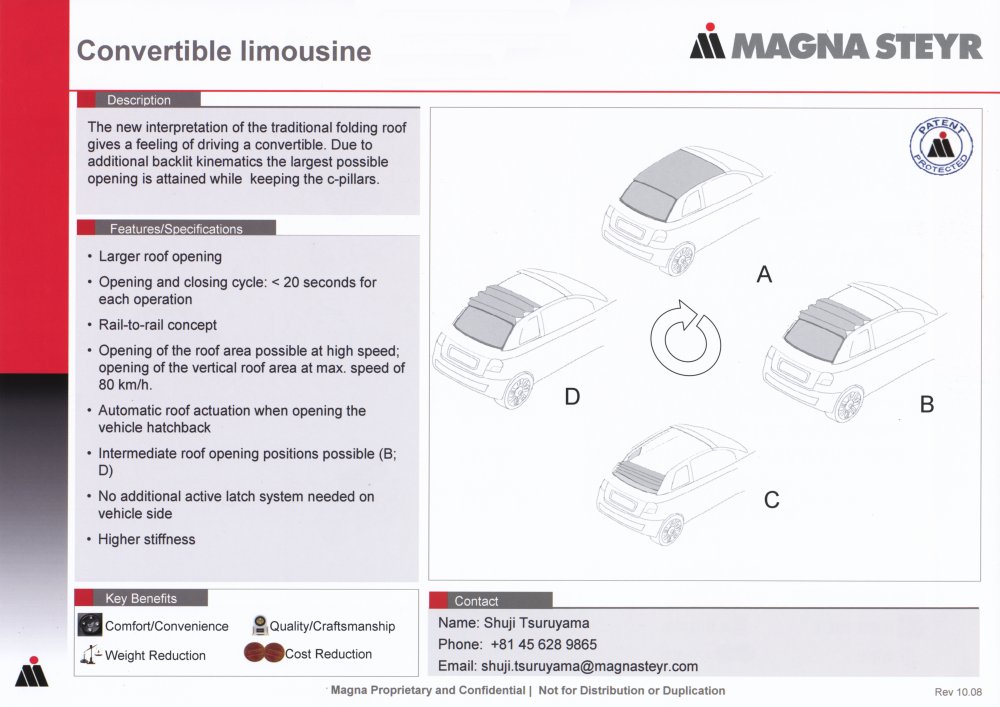 Convertible limousine

MAGNA STEYR

Description

The new interpretation of the traditional folding roof gives a feeling of driving a convertible. Due to additional backlit kinematics the largest possible opening is attained while keeping the c-pillars.

Features/Specifications

• Larger roof opening
• Opening and closing cycle: < 20 seconds for each operation
• Rail-to-rail concept
• Opening of the roof area possible at high speed; opening of the vertical roof area at max. speed of 80 km/h.
• Automatic roof actuation when opening the vehicle hatchback
• Intermediate roof opening positions possible (B; D)
• No additional active latch system needed on vehicle side
• Higher stiffness

PATENT PROTECTED

A

B

C

D

Key Benefits

Comfort/Convenience
Quality/Craftsmanship
Weight Reduction
Cost Reduction

Contact

Name: Shuji Tsuruyama
Phone: +81 45 628 9865
Email: shuji.tsuruyama@magnasteyr.com

Magna Proprietary and Confidential | Not for Distribution or Duplication

Rev 10.08